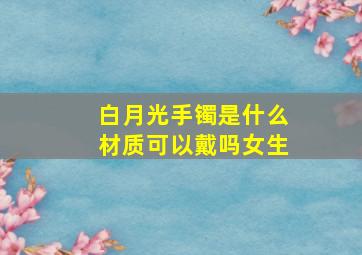 白月光手镯是什么材质可以戴吗女生